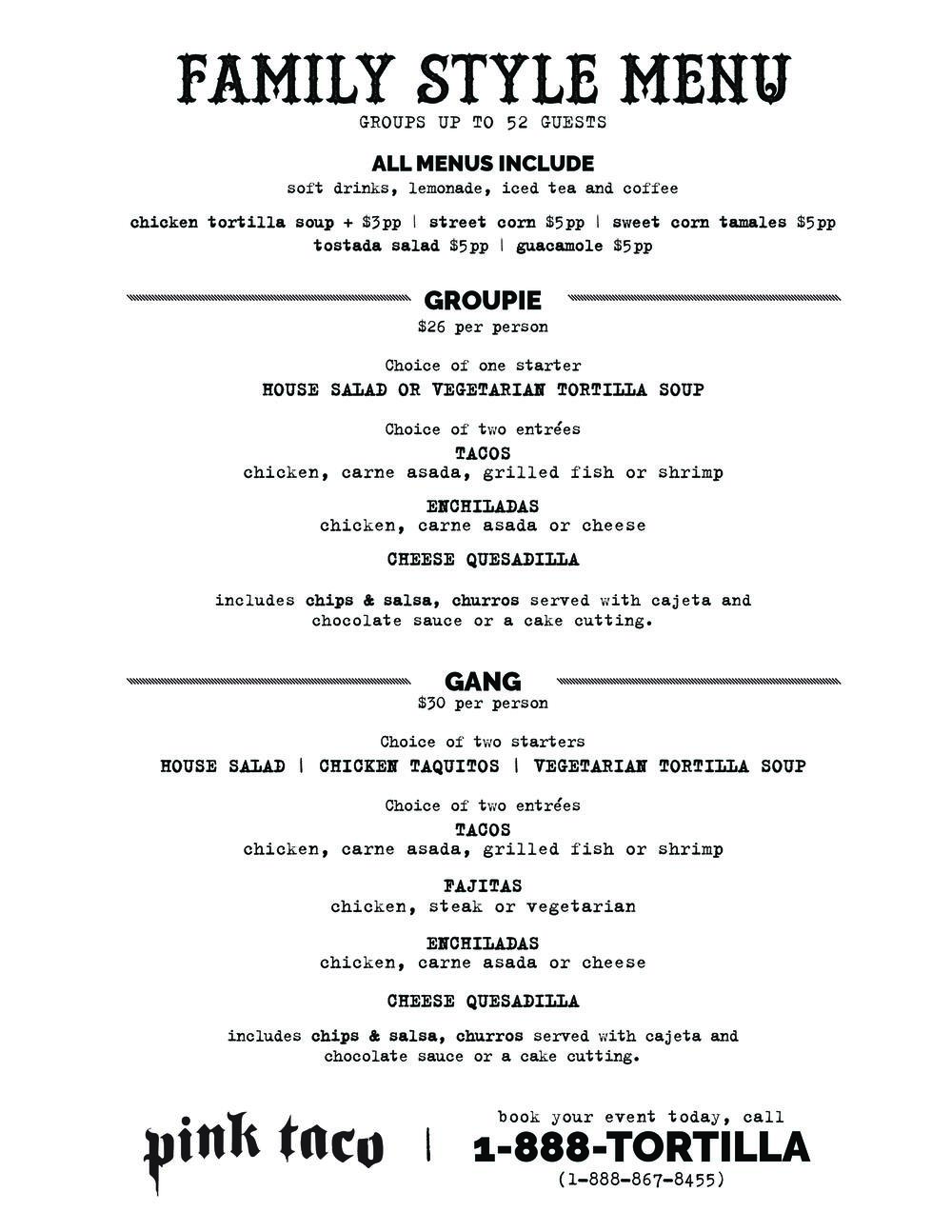 FAMILY STYLE MENU
GROUPS UP TO 52 GUESTS

ALL MENUS INCLUDE
soft drinks, lemonade, iced tea and coffee

chicken tortilla soup + $3pp | street corn $5pp | sweet corn tamales $5pp
tostada salad $5pp | guacamole $5pp

GROUPIE
$26 per person

Choice of one starter
HOUSE SALAD OR VEGETARIAN TORTILLA SOUP

Choice of two entrées
TACOS
chicken, carne asada, grilled fish or shrimp

ENCHILADAS
chicken, carne asada or cheese

CHEESE QUESADILLA

includes chips & salsa, churros served with cajeta and chocolate sauce or a cake cutting.

GANG
$30 per person

Choice of two starters
HOUSE SALAD | CHICKEN TAQUITOS | VEGETARIAN TORTILLA SOUP

Choice of two entrées
TACOS
chicken, carne asada, grilled fish or shrimp

FAJITAS
chicken, steak or vegetarian

ENCHILADAS
chicken, carne asada or cheese

CHEESE QUESADILLA

includes chips & salsa, churros served with cajeta and chocolate sauce or a cake cutting.

pink taco | book your event today, call
1-888-TORTILLA
(1-888-867-8455)